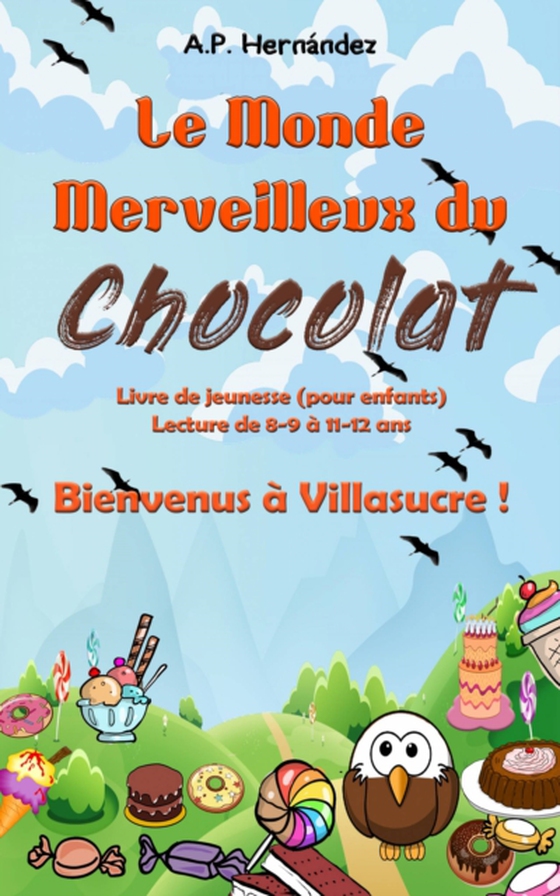 A.P. Hernández

Le Monde Merveilleux du Chocolat

Livre de jeunesse (pour enfants)
Lecture de 8-9 à 11-12 ans

Bienvenus à Villasucre !